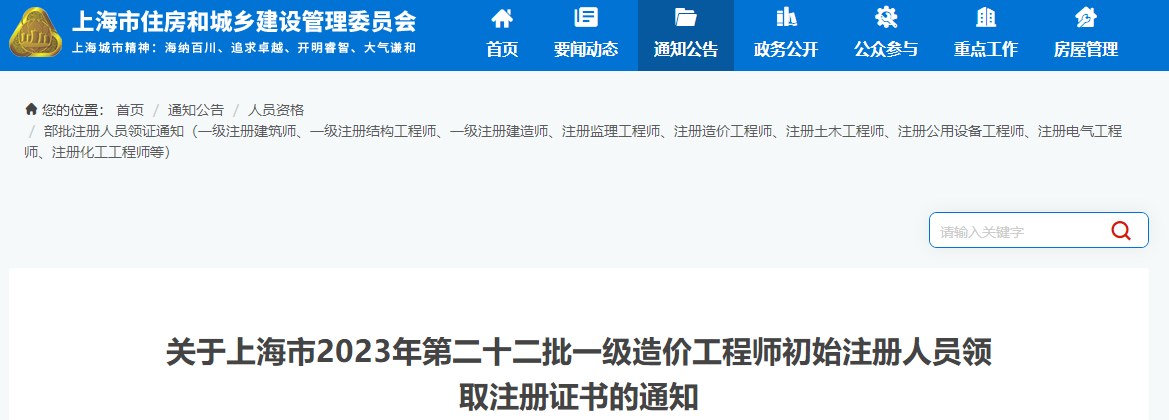 上海市住房和城乡建设管理委员会
上海城市精神：海纳百川、追求卓越、开明睿智、大气谦和

首页 要闻动态 通知公告 政务公开 公众参与 重点工作 房屋管理

您的位置： 首页 / 通知公告 / 人员资格 / 部批注册人员领证通知（一级注册建筑师、一级注册结构工程师、一级注册建造师、注册监理工程师、注册造价工程师、注册土木工程师、注册公用设备工程师、注册电气工程师、注册化工工程师等）

请输入关键字

关于上海市2023年第二十二批一级造价工程师初始注册人员领取注册证书的通知